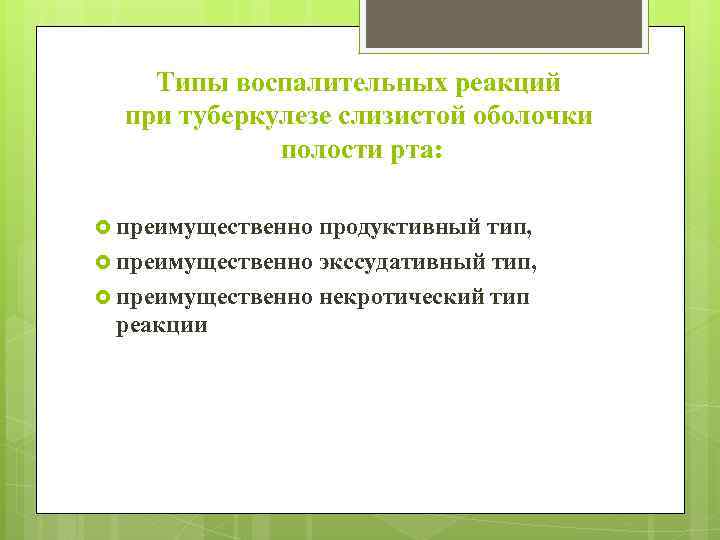 Типы воспалительных реакций при туберкулезе слизистой оболочки полости рта:

преимущественно продуктивный тип,
преимущественно экссудативный тип,
преимущественно некротический тип реакции